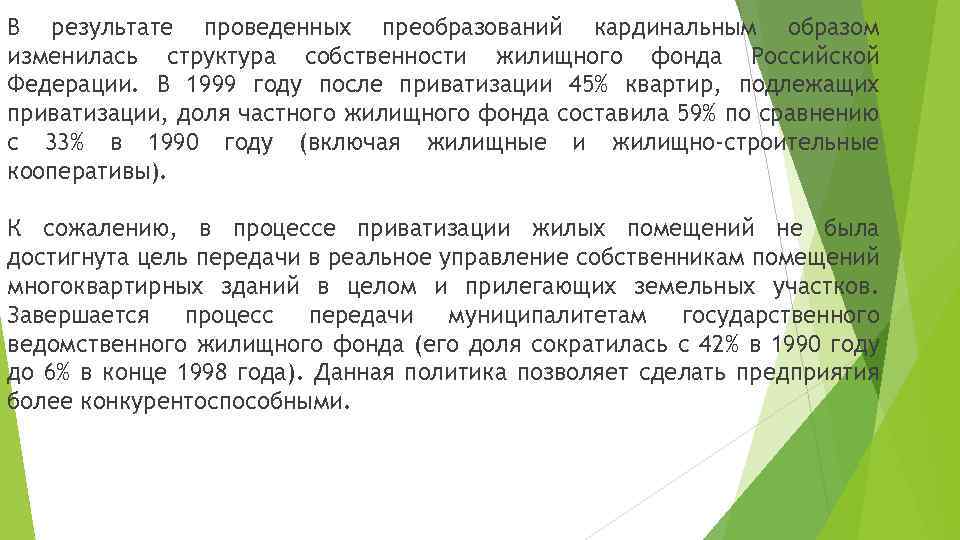 В результате проведенных преобразований кардинальным образом изменилась структура собственности жилищного фонда Российской Федерации. В 1999 году после приватизации 45% квартир, подлежащих приватизации, доля частного жилищного фонда составила 59% по сравнению с 33% в 1990 году (включая жилищные и жилищно-строительные кооперативы).

К сожалению, в процессе приватизации жилых помещений не была достигнута цель передачи в реальное управление собственникам помещений многоквартирных зданий в целом и прилегающих земельных участков. Завершается процесс передачи муниципалитетам государственного ведомственного жилищного фонда (его доля сократилась с 42% в 1990 году до 6% в конце 1998 года). Данная политика позволяет сделать предприятия более конкурентоспособными.